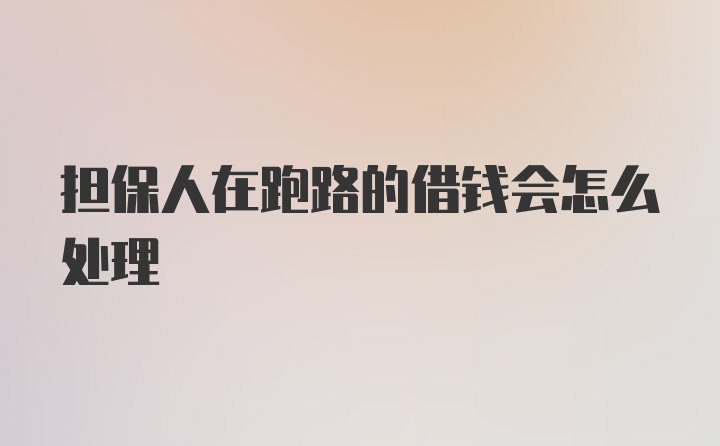 担保人在跑路的借钱会怎么处理